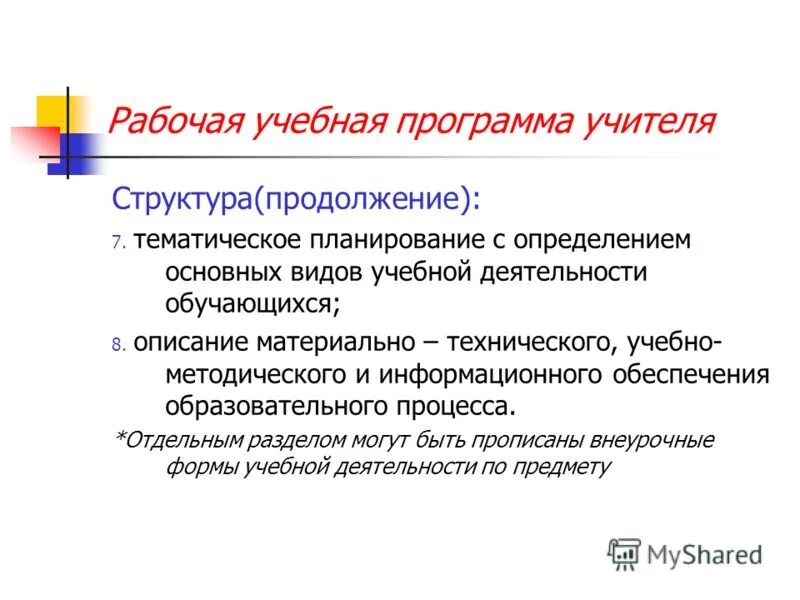 Рабочая учебная программа учителя

Структура(продолжение):

7. тематическое планирование с определением основных видов учебной деятельности обучающихся;

8. описание материально – технического, учебно-методического и информационного обеспечения образовательного процесса.

*Отдельным разделом могут быть прописаны внеурочные формы учебной деятельности по предмету

MyShared